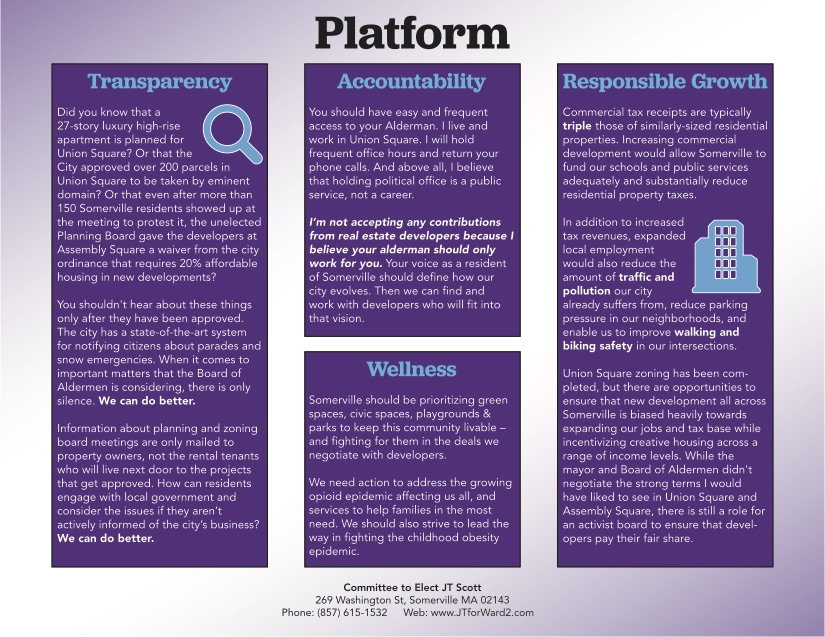 Platform

Transparency

Did you know that a 27-story luxury high-rise apartment is planned for Union Square? Or that the City approved over 200 parcels in Union Square to be taken by eminent domain? Or that even after more than 150 Somerville residents showed up at the meeting to protest it, the unelected Planning Board gave the developers at Assembly Square a waiver from the city ordinance that requires 20% affordable housing in new developments?

You shouldn't hear about these things only after they have been approved. The city has a state-of-the-art system for notifying citizens about parades and snow emergencies. When it comes to important matters that the Board of Aldermen is considering, there is only silence. We can do better.

Information about planning and zoning board meetings are only mailed to property owners, not the rental tenants who will live next door to the projects that get approved. How can residents engage with local government and consider the issues if they aren't actively informed of the city's business? We can do better.

Accountability

You should have easy and frequent access to your Alderman. I live and work in Union Square. I will hold frequent office hours and return your phone calls. And above all, I believe that holding political office is a public service, not a career.

I'm not accepting any contributions from real estate developers because I believe your alderman should only work for you. Your voice as a resident of Somerville should define how our city evolves. Then we can find and work with developers who will fit into that vision.

Wellness

Somerville should be prioritizing green spaces, civic spaces, playgrounds & parks to keep this community livable – and fighting for them in the deals we negotiate with developers.

We need action to address the growing opioid epidemic affecting us all, and services to help families in the most need. We should also strive to lead the way in fighting the childhood obesity epidemic.

Responsible Growth

Commercial tax receipts are typically triple those of similarly-sized residential properties. Increasing commercial development would allow Somerville to fund our schools and public services adequately and substantially reduce residential property taxes.

In addition to increased tax revenues, expanded local employment would also reduce the amount of traffic and pollution our city already suffers from, reduce parking pressure in our neighborhoods, and enable us to improve walking and biking safety in our intersections.

Union Square zoning has been completed, but there are opportunities to ensure that new development all across Somerville is biased heavily towards expanding our jobs and tax base while incentivizing creative housing across a range of income levels. While the mayor and Board of Aldermen didn't negotiate the strong terms I would have liked to see in Union Square and Assembly Square, there is still a role for an activist board to ensure that developers pay their fair share.

Committee to Elect JT Scott
269 Washington St, Somerville MA 02143
Phone: (857) 615-1532 Web: www.JTforWard2.com